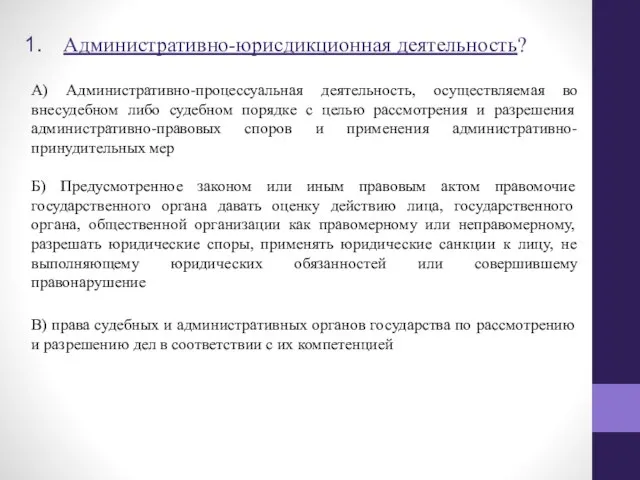 1. Административно-юрисдикционная деятельность?

А) Административно-процессуальная деятельность, осуществляемая во внесудебном либо судебном порядке с целью рассмотрения и разрешения административно-правовых споров и применения административно-принудительных мер

Б) Предусмотренное законом или иным правовым актом правомочие государственного органа давать оценку действию лица, государственного органа, общественной организации как правомерному или неправомерному, разрешать юридические споры, применять юридические санкции к лицу, не выполняющему юридических обязанностей или совершившему правонарушение

В) права судебных и административных органов государства по рассмотрению и разрешению дел в соответствии с их компетенцией